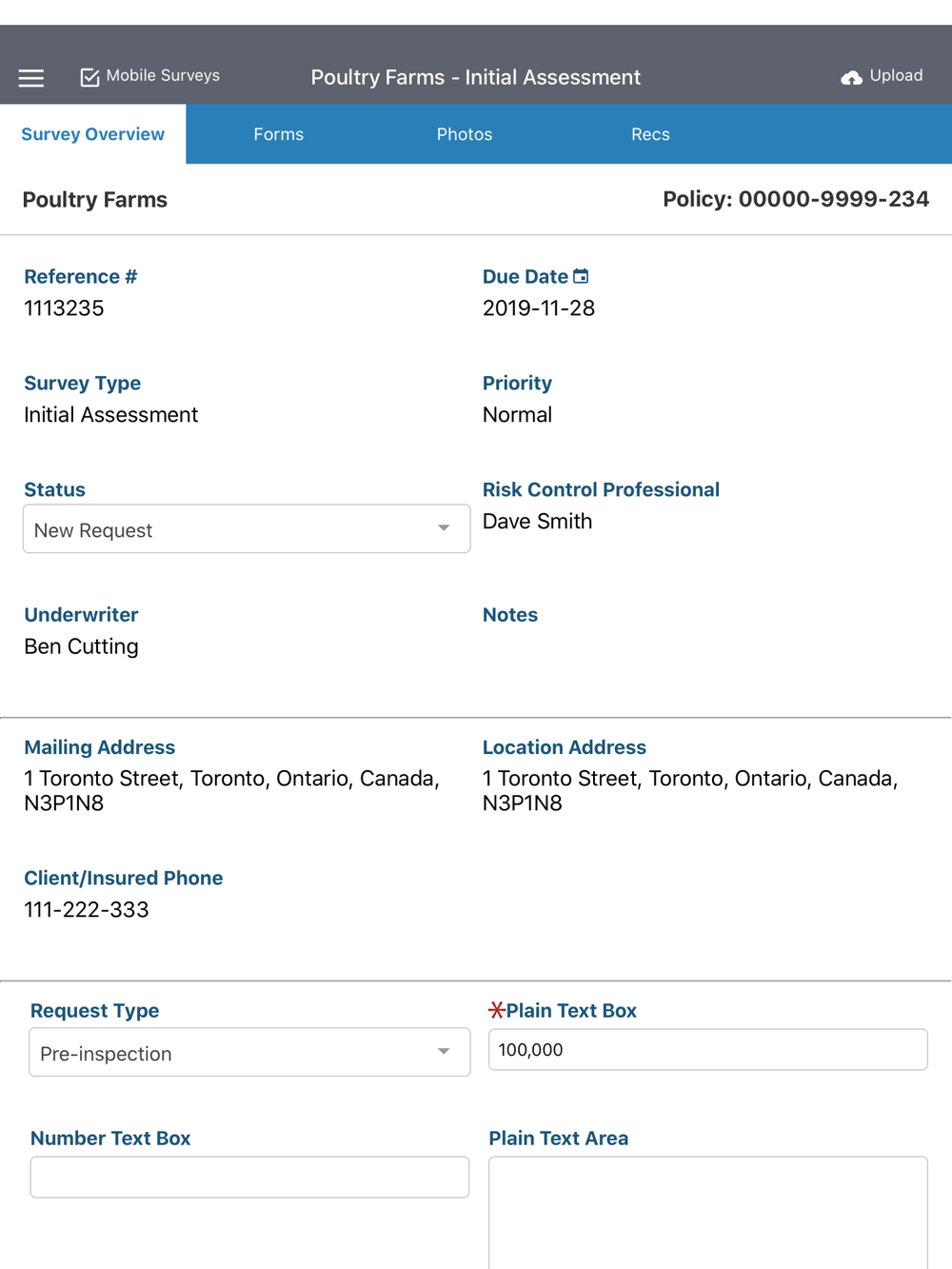 Mobile Surveys Poultry Farms - Initial Assessment Upload

Survey Overview Forms Photos Recs

Poultry Farms Policy: 00000-9999-234

Reference #
1113235

Due Date
2019-11-28

Survey Type
Initial Assessment

Priority
Normal

Status
New Request

Risk Control Professional
Dave Smith

Underwriter
Ben Cutting

Notes

Mailing Address
1 Toronto Street, Toronto, Ontario, Canada, N3P1N8

Location Address
1 Toronto Street, Toronto, Ontario, Canada, N3P1N8

Client/Insured Phone
111-222-333

Request Type
Pre-inspection

*Plain Text Box
100,000

Number Text Box

Plain Text Area